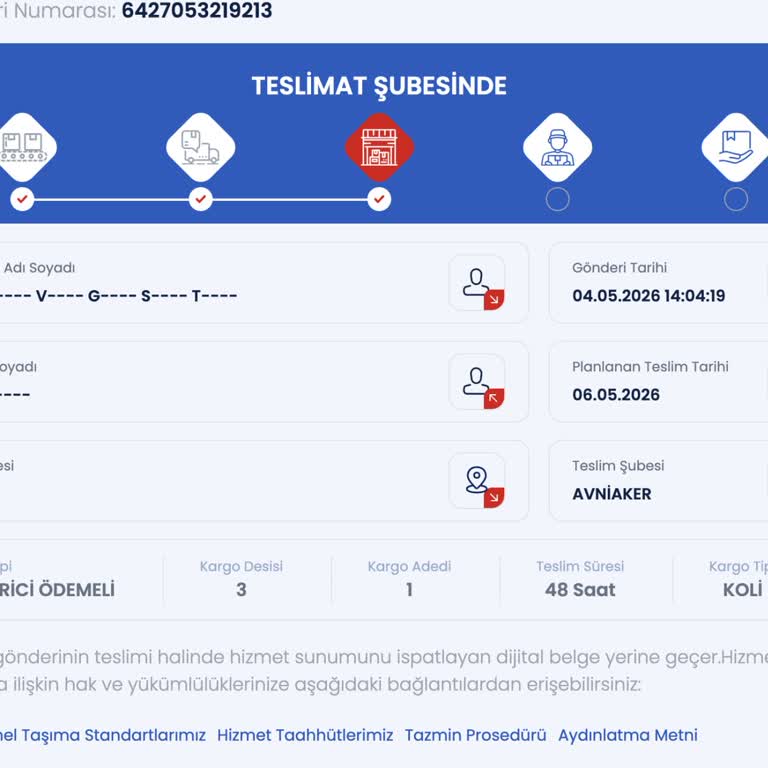 ri Numarası: 6427053219213

TESLİMAT ŞUBESİNDE

Adı Soyadı
---- V---- G---- S---- T----

Gönderi Tarihi
04.05.2026 14:04:19

oyadı
----

Planlanan Teslim Tarihi
06.05.2026

esi

Teslim Şubesi
AVNİAKER

pi
RİCİ ÖDEMELİ

Kargo Desisi
3

Kargo Adedi
1

Teslim Süresi
48 Saat

Kargo Tip
KOLİ

gönderinin teslimi halinde hizmet sunumunu ispatlayan dijital belge yerine geçer.Hizme
a ilişkin hak ve yükümlülüklerinize aşağıdaki bağlantılardan erişebilirsiniz:

nel Taşıma Standartlarımız Hizmet Taahhütlerimiz Tazmin Prosedürü Aydınlatma Metni